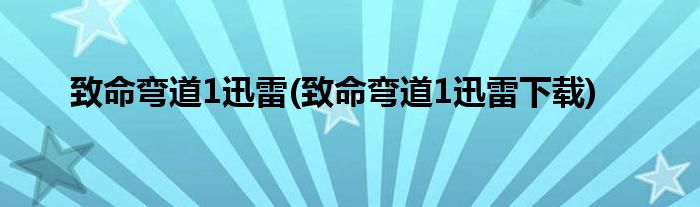 致命弯道1迅雷(致命弯道1迅雷下载)